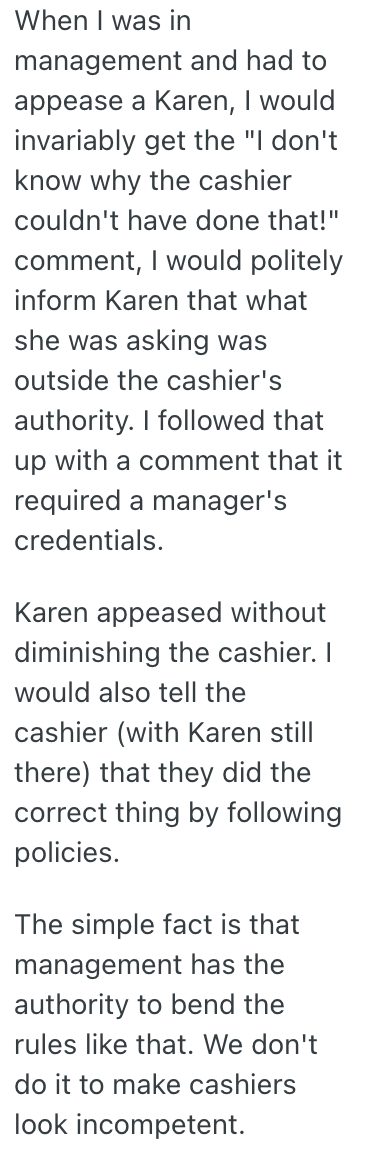 When I was in management and had to appease a Karen, I would invariably get the "I don't know why the cashier couldn't have done that!" comment, I would politely inform Karen that what she was asking was outside the cashier's authority. I followed that up with a comment that it required a manager's credentials.

Karen appeased without diminishing the cashier. I would also tell the cashier (with Karen still there) that they did the correct thing by following policies.

The simple fact is that management has the authority to bend the rules like that. We don't do it to make cashiers look incompetent.